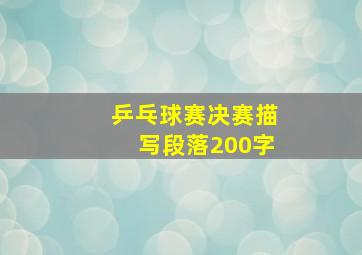 乒乓球赛决赛描写段落200字